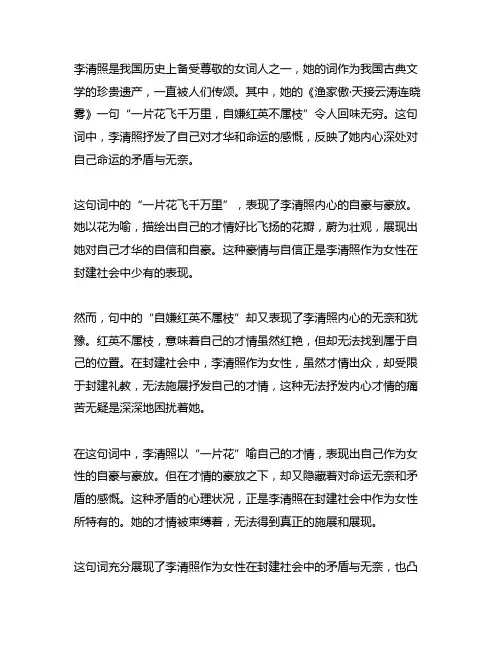 李清照是我国历史上备受尊敬的女词人之一，她的词作为我国古典文学的珍贵遗产，一直被人们传颂。其中，她的《渔家傲·天接云涛连晓雾》一句“一片花飞千万里，自嫌红英不属枝”令人回味无穷。这句词中，李清照抒发了自己对才华和命运的感慨，反映了她内心深处对自己命运的矛盾与无奈。

这句词中的“一片花飞千万里”，表现了李清照内心的自豪与豪放。她以花为喻，描绘出自己的才情好比飞扬的花瓣，蔚为壮观，展现出她对自己才华的自信和自豪。这种豪情与自信正是李清照作为女性在封建社会中少有的表现。

然而，句中的“自嫌红英不属枝”却又表现了李清照内心的无奈和犹豫。红英不属枝，意味着自己的才情虽然红艳，但却无法找到属于自己的位置。在封建社会中，李清照作为女性，虽然才情出众，却受限于封建礼教，无法施展抒发自己的才情，这种无法抒发内心才情的痛苦无疑是深深地困扰着她。

在这句词中，李清照以“一片花”喻自己的才情，表现出自己作为女性的自豪与豪放。但在才情的豪放之下，却又隐藏着对命运无奈和矛盾的感慨。这种矛盾的心理状况，正是李清照在封建社会中作为女性所特有的。她的才情被束缚着，无法得到真正的施展和展现。

这句词充分展现了李清照作为女性在封建社会中的矛盾与无奈，也凸